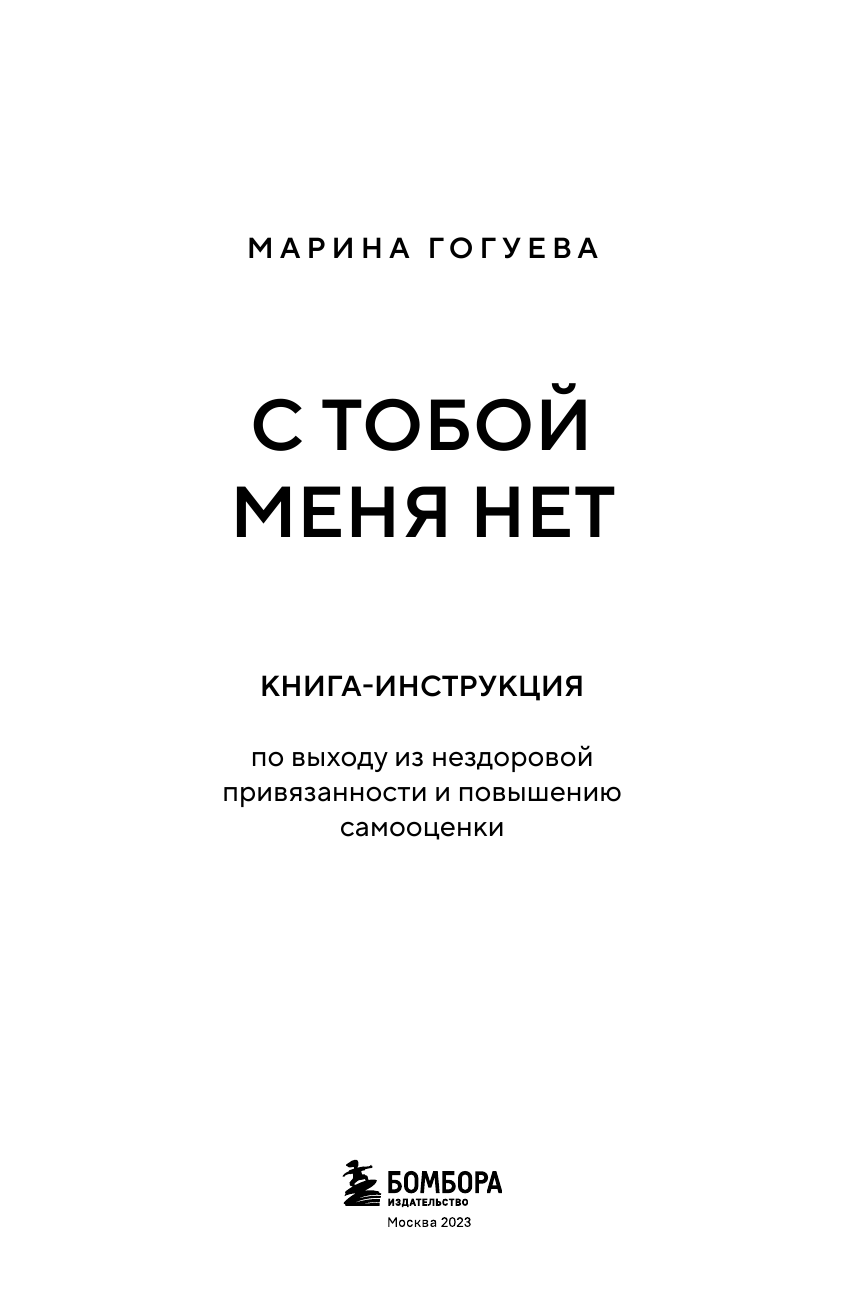 МАРИНА ГОГУЕВА

С ТОБОЙ МЕНЯ НЕТ

КНИГА-ИНСТРУКЦИЯ

по выходу из нездоровой привязанности и повышению самооценки

БОМБОРА
ИЗДАТЕЛЬСТВО
Москва 2023